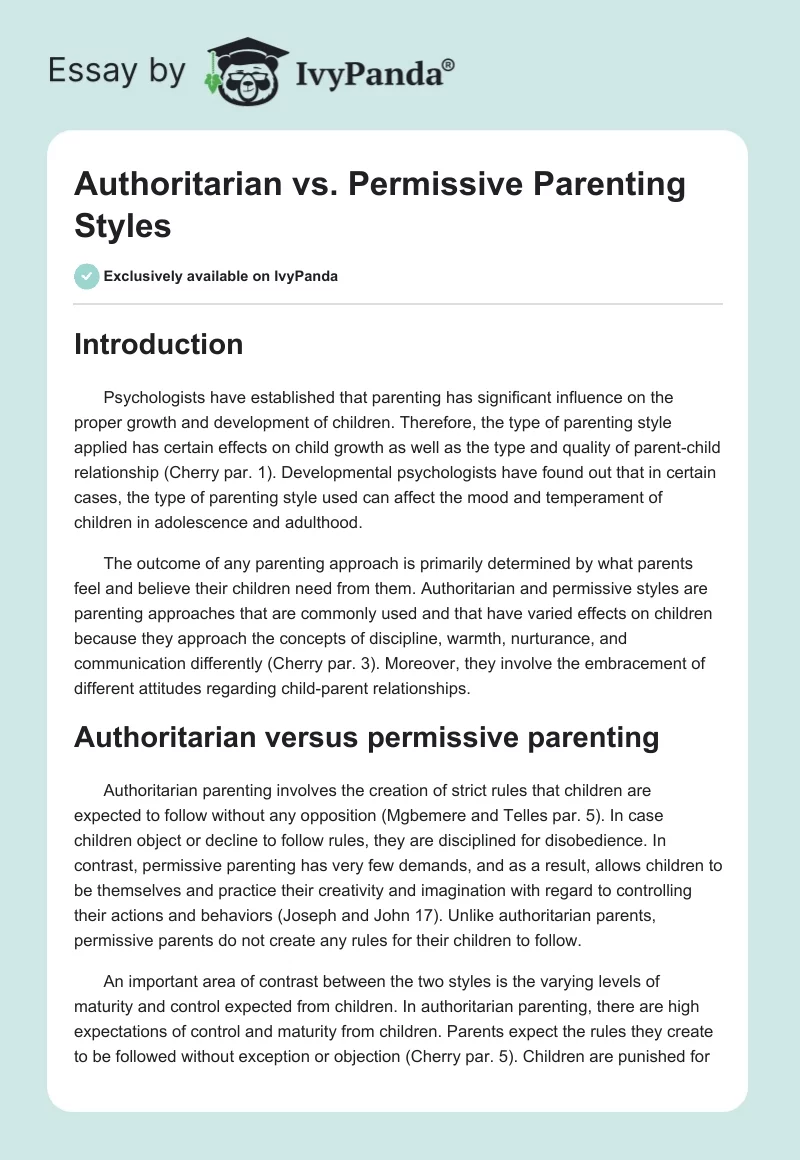 Essay by IvyPanda®

Authoritarian vs. Permissive Parenting Styles

Exclusively available on IvyPanda

Introduction

Psychologists have established that parenting has significant influence on the proper growth and development of children. Therefore, the type of parenting style applied has certain effects on child growth as well as the type and quality of parent-child relationship (Cherry par. 1). Developmental psychologists have found out that in certain cases, the type of parenting style used can affect the mood and temperament of children in adolescence and adulthood.

The outcome of any parenting approach is primarily determined by what parents feel and believe their children need from them. Authoritarian and permissive styles are parenting approaches that are commonly used and that have varied effects on children because they approach the concepts of discipline, warmth, nurturance, and communication differently (Cherry par. 3). Moreover, they involve the embracement of different attitudes regarding child-parent relationships.

Authoritarian versus permissive parenting

Authoritarian parenting involves the creation of strict rules that children are expected to follow without any opposition (Mgbemere and Telles par. 5). In case children object or decline to follow rules, they are disciplined for disobedience. In contrast, permissive parenting has very few demands, and as a result, allows children to be themselves and practice their creativity and imagination with regard to controlling their actions and behaviors (Joseph and John 17). Unlike authoritarian parents, permissive parents do not create any rules for their children to follow.

An important area of contrast between the two styles is the varying levels of maturity and control expected from children. In authoritarian parenting, there are high expectations of control and maturity from children. Parents expect the rules they create to be followed without exception or objection (Cherry par. 5). Children are punished for